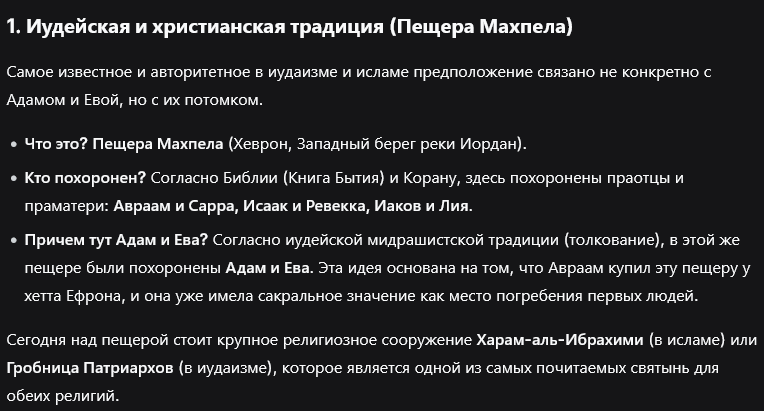 1. Иудейская и христианская традиция (Пещера Махпела)

Самое известное и авторитетное в иудаизме и исламе предположение связано не конкретно с Адамом и Евой, но с их потомком.

• Что это? Пещера Махпела (Хеврон, Западный берег реки Иордан).
• Кто похоронен? Согласно Библии (Книга Бытия) и Корану, здесь похоронены праотцы и праматери: Авраам и Сарра, Исаак и Ревекка, Иаков и Лия.
• Причем тут Адам и Ева? Согласно иудейской мидрашистской традиции (толкование), в этой же пещере были похоронены Адам и Ева. Эта идея основана на том, что Авраам купил эту пещеру у хетта Ефрона, и она уже имела сакральное значение как место погребения первых людей.

Сегодня над пещерой стоит крупное религиозное сооружение Харам-аль-Ибрахими (в исламе) или Гробница Патриархов (в иудаизме), которое является одной из самых почитаемых святынь для обеих религий.